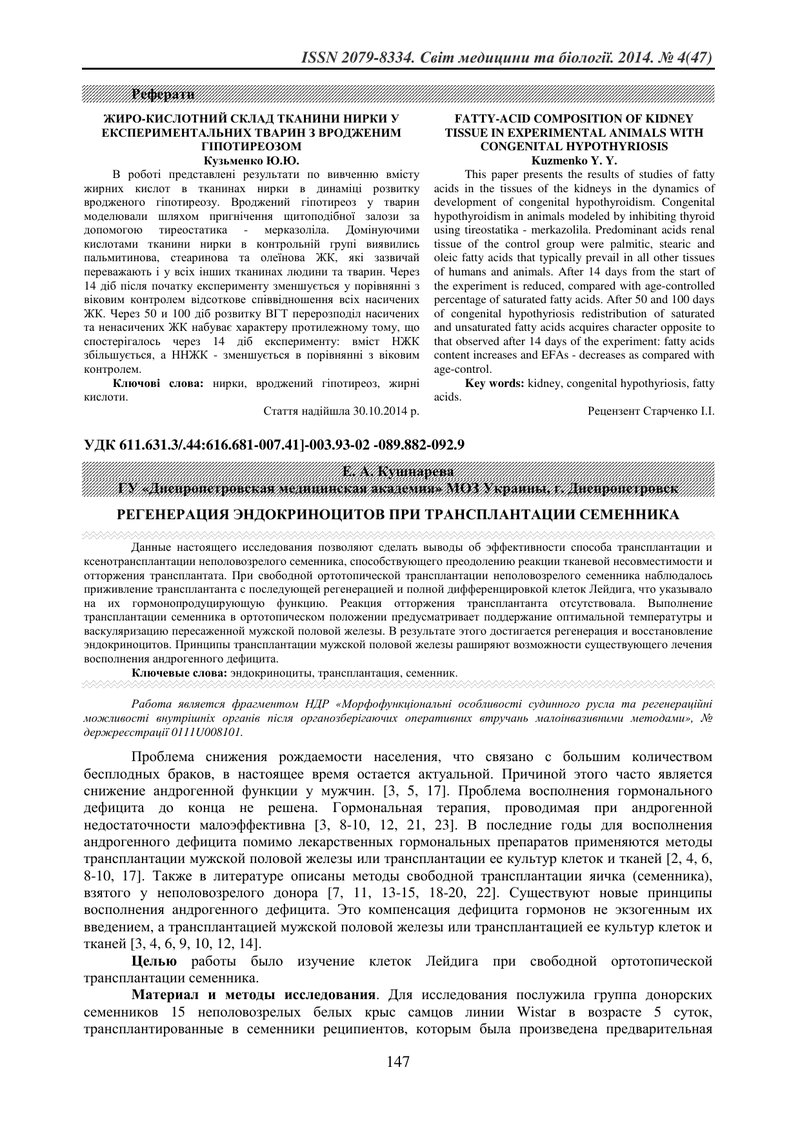 ISSN 2079-8334. Світ медицини та біології. 2014. № 4(47)

Реферати

ЖИРО-КИСЛОТНИЙ СКЛАД ТКАНИНИ НИРКИ У ЕКСПЕРИМЕНТАЛЬНИХ ТВАРИН З ВРОДЖЕНИМ ГІПОТИРЕОЗОМ
Кузьменко Ю.Ю.

В роботі представлені результати по вивченню вмісту жирних кислот в тканинах нирки в динаміці розвитку вродженого гіпотиреозу. Вроджений гіпотиреоз у тварин моделювали шляхом пригнічення щитоподібної залози за допомогою тиреостатика - мерказоліла. Домінуючими кислотами тканини нирки в контрольній групі виявились пальмитинова, стеаринова та олеїнова ЖК, які зазвичай переважають і у всіх інших тканинах людини та тварин. Через 14 діб після початку експерименту зменшується у порівнянні з віковим контролем відсоткове співвідношення всіх насичених ЖК. Через 50 и 100 діб розвитку ВГТ перерозподіл насичених та ненасичених ЖК набуває характеру протилежному тому, що спостерігалось через 14 діб експерименту: вміст НЖК збільшується, а ННЖК - зменшується в порівнянні з віковим контролем.

Ключові слова: нирки, вроджений гіпотиреоз, жирні кислоти.

Стаття надійшла 30.10.2014 р.

FATTY-ACID COMPOSITION OF KIDNEY TISSUE IN EXPERIMENTAL ANIMALS WITH CONGENITAL HYPOTHYRIOSIS
Kuzmenko Y. Y.

This paper presents the results of studies of fatty acids in the tissues of the kidneys in the dynamics of development of congenital hypothyroidism. Congenital hypothyroidism in animals modeled by inhibiting thyroid using tireostatika - merkazolila. Predominant acids renal tissue of the control group were palmitic, stearic and oleic fatty acids that typically prevail in all other tissues of humans and animals. After 14 days from the start of the experiment is reduced, compared with age-controlled percentage of saturated fatty acids. After 50 and 100 days of congenital hypothyriosis redistribution of saturated and unsaturated fatty acids acquires character opposite to that observed after 14 days of the experiment: fatty acids content increases and EFAs - decreases as compared with age-control.

Key words: kidney, congenital hypothyriosis, fatty acids.

Рецензент Старченко І.І.

УДК 611.631.3/.44:616.681-007.41]-003.93-02 -089.882-092.9

Е. А. Кушнарева
ГУ «Днепропетровская медицинская академия» МОЗ Украины, г. Днепропетровск

РЕГЕНЕРАЦИЯ ЭНДОКРИНОЦИТОВ ПРИ ТРАНСПЛАНТАЦИИ СЕМЕННИКА

Данные настоящего исследования позволяют сделать выводы об эффективности способа трансплантации и ксенотрансплантации неполовозрелого семенника, способствующего преодолению реакции тканевой несовместимости и отторжения трансплантата. При свободной ортотопической трансплантации неполовозрелого семенника наблюдалось приживление трансплантанта с последующей регенерацией и полной дифференцировкой клеток Лейдига, что указывало на их гормонопродуцирующую функцию. Реакция отторжения трансплантанта отсутствовала. Выполнение трансплантации семенника в ортотопическом положении предусматривает поддержание оптимальной температуры и васкуляризацию пересаженной мужской половой железы. В результате этого достигается регенерация и восстановление эндокриноцитов. Принципы трансплантации мужской половой железы расширяют возможности существующего лечения восполнения андрогенного дефицита.

Ключевые слова: эндокриноциты, трансплантация, семенник.

Работа является фрагментом НДР «Морфофункціональні особливості судинного русла та регенераційні можливості внутрішніх органів після органозберігаючих оперативних втручань малоінвазивними методами», № держреєстрації 0111U008101.

Проблема снижения рождаемости населения, что связано с большим количеством бесплодных браков, в настоящее время остается актуальной. Причиной этого часто является снижение андрогенной функции у мужчин. [3, 5, 17]. Проблема восполнения гормонального дефицита до конца не решена. Гормональная терапия, проводимая при андрогенной недостаточности малоэффективна [3, 8-10, 12, 21, 23]. В последние годы для восполнения андрогенного дефицита помимо лекарственных гормональных препаратов применяются методы трансплантации мужской половой железы или трансплантации ее культур клеток и тканей [2, 4, 6, 8-10, 17]. Также в литературе описаны методы свободной трансплантации яичка (семенника), взятого у неполовозрелого донора [7, 11, 13-15, 18-20, 22]. Существуют новые принципы восполнения андрогенного дефицита. Это компенсация дефицита гормонов не экзогенным их введением, а трансплантацией мужской половой железы или трансплантацией ее культур клеток и тканей [3, 4, 6, 9, 10, 12, 14].

Целью работы было изучение клеток Лейдига при свободной ортотопической трансплантации семенника.

Материал и методы исследования. Для исследования послужила группа донорских семенников 15 неполовозрелых белых крыс самцов линии Wistar в возрасте 5 суток, трансплантированные в семенники реципиентов, которым была произведена предварительная

147